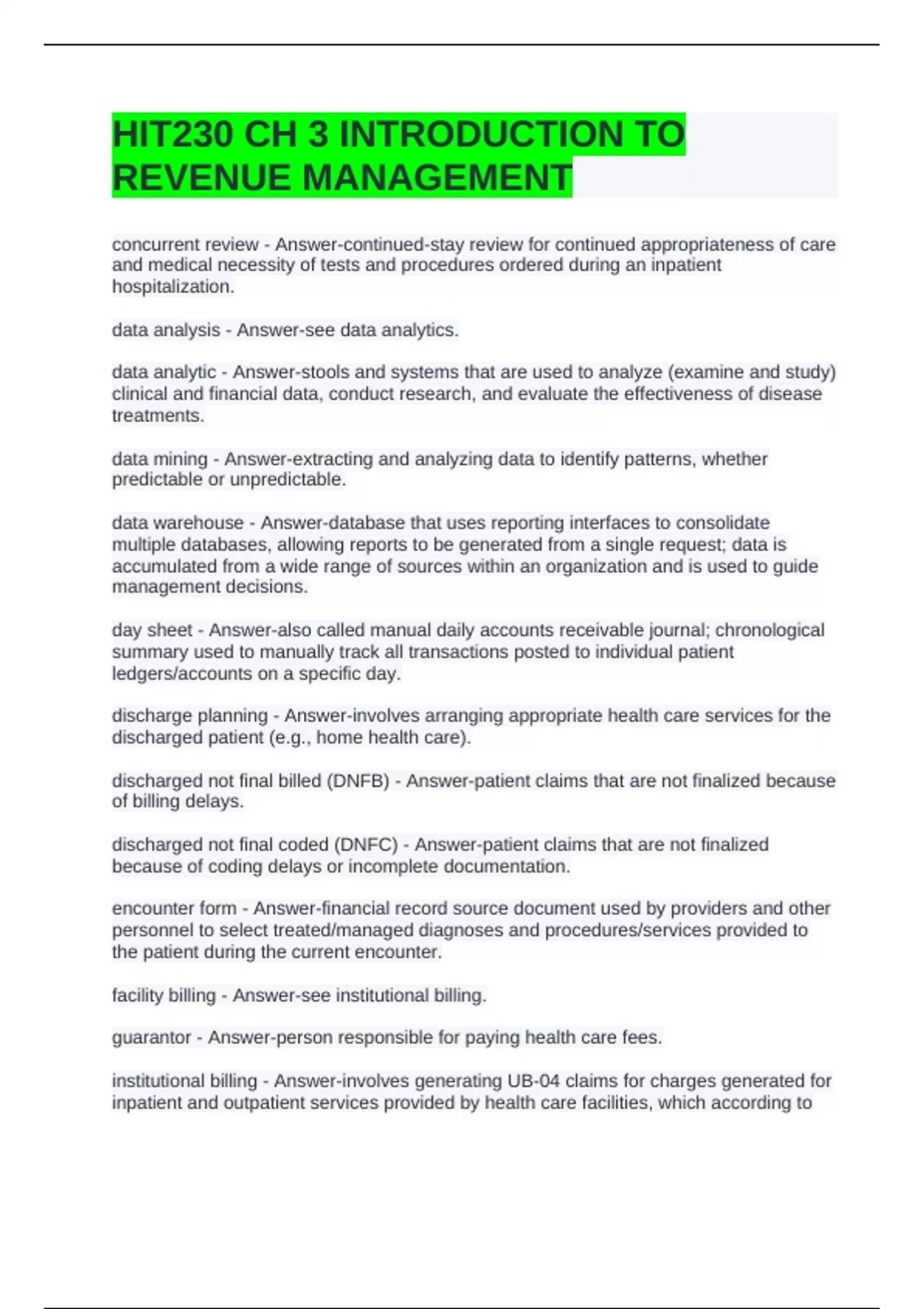 HIT230 CH 3 INTRODUCTION TO REVENUE MANAGEMENT

concurrent review - Answer-continued-stay review for continued appropriateness of care and medical necessity of tests and procedures ordered during an inpatient hospitalization.

data analysis - Answer-see data analytics.

data analytic - Answer-stools and systems that are used to analyze (examine and study) clinical and financial data, conduct research, and evaluate the effectiveness of disease treatments.

data mining - Answer-extracting and analyzing data to identify patterns, whether predictable or unpredictable.

data warehouse - Answer-database that uses reporting interfaces to consolidate multiple databases, allowing reports to be generated from a single request; data is accumulated from a wide range of sources within an organization and is used to guide management decisions.

day sheet - Answer-also called manual daily accounts receivable journal; chronological summary used to manually track all transactions posted to individual patient ledgers/accounts on a specific day.

discharge planning - Answer-involves arranging appropriate health care services for the discharged patient (e.g., home health care).

discharged not final billed (DNFB) - Answer-patient claims that are not finalized because of billing delays.

discharged not final coded (DNFC) - Answer-patient claims that are not finalized because of coding delays or incomplete documentation.

encounter form - Answer-financial record source document used by providers and other personnel to select treated/managed diagnoses and procedures/services provided to the patient during the current encounter.

facility billing - Answer-see institutional billing.

guarantor - Answer-person responsible for paying health care fees.

institutional billing - Answer-involves generating UB-04 claims for charges generated for inpatient and outpatient services provided by health care facilities, which according to